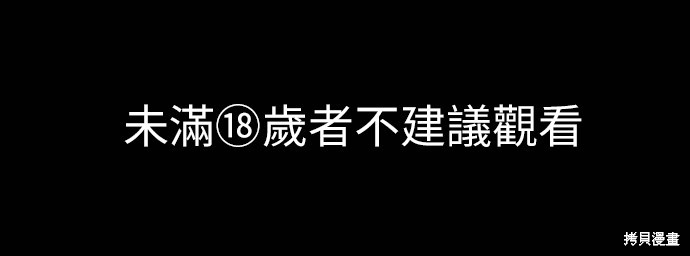 未滿⑱歲者不建議觀看

拷貝漫畫